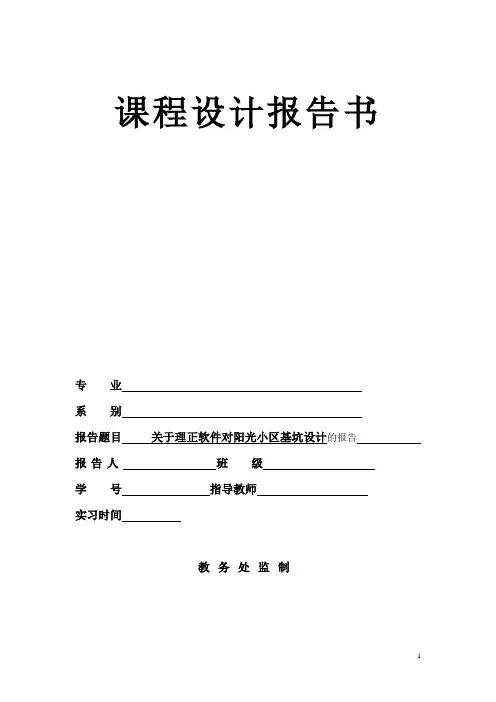 课程设计报告书

专　业

系　别

报告题目　关于理正软件对阳光小区基坑设计的报告

报 告 人　　　　　　班　级

学　号　　　　　　指导教师

实习时间

教 务 处 监 制

1